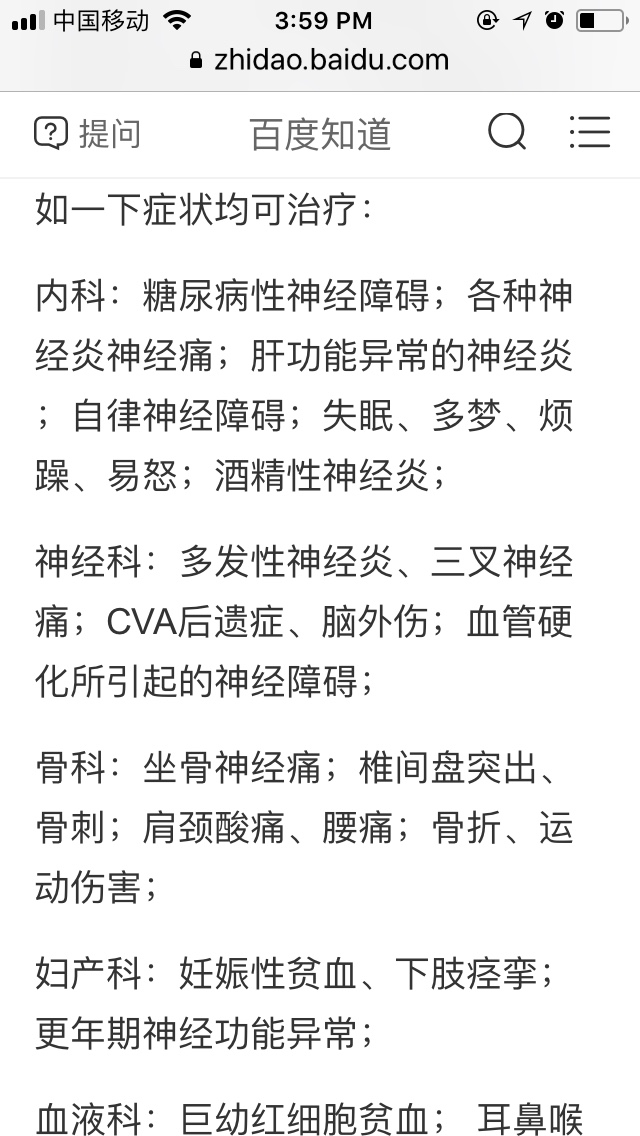 中国移动 3:59 PM
zhidao.baidu.com

提问 百度知道

如一下症状均可治疗：

内科：糖尿病性神经障碍；各种神经炎神经痛；肝功能异常的神经炎；自律神经障碍；失眠、多梦、烦躁、易怒；酒精性神经炎；

神经科：多发性神经炎、三叉神经痛；CVA后遗症、脑外伤；血管硬化所引起的神经障碍；

骨科：坐骨神经痛；椎间盘突出、骨刺；肩颈酸痛、腰痛；骨折、运动伤害；

妇产科：妊娠性贫血、下肢痉挛；更年期神经功能异常；

血液科：巨幼红细胞贫血； 耳鼻喉